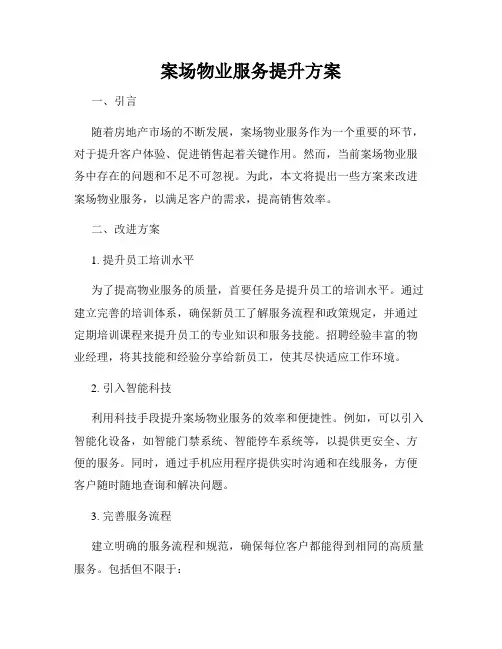 案场物业服务提升方案

一、引言

随着房地产市场的不断发展，案场物业服务作为一个重要的环节，对于提升客户体验、促进销售起着关键作用。然而，当前案场物业服务中存在的问题和不足不可忽视。为此，本文将提出一些方案来改进案场物业服务，以满足客户的需求，提高销售效率。

二、改进方案

1. 提升员工培训水平

为了提高物业服务的质量，首要任务是提升员工的培训水平。通过建立完善的培训体系，确保新员工了解服务流程和政策规定，并通过定期培训课程来提升员工的专业知识和服务技能。招聘经验丰富的物业经理，将其技能和经验分享给新员工，使其尽快适应工作环境。

2. 引入智能科技

利用科技手段提升案场物业服务的效率和便捷性。例如，可以引入智能化设备，如智能门禁系统、智能停车系统等，以提供更安全、方便的服务。同时，通过手机应用程序提供实时沟通和在线服务，方便客户随时随地查询和解决问题。

3. 完善服务流程

建立明确的服务流程和规范，确保每位客户都能得到相同的高质量服务。包括但不限于：